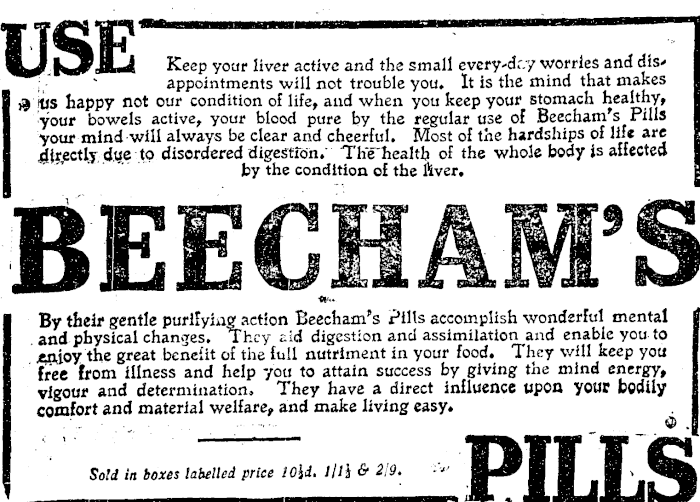 USE

Keep your liver active and the small every-day worries and disappointments will not trouble you. It is the mind that makes us happy not our condition of life, and when you keep your stomach healthy, your bowels active, your blood pure by the regular use of Beecham's Pills your mind will always be clear and cheerful. Most of the hardships of life are directly due to disordered digestion. The health of the whole body is affected by the condition of the liver.

BEECHAM'S

By their gentle purifying action Beecham's Pills accomplish wonderful mental and physical changes. They aid digestion and assimilation and enable you to enjoy the great benefit of the full nutriment in your food. They will keep you free from illness and help you to attain success by giving the mind energy, vigour and determination. They have a direct influence upon your bodily comfort and material welfare, and make living easy.

Sold in boxes labelled price $10\frac{1}{2}$d. $1/1\frac{1}{2}$ & 2/9.

PILLS